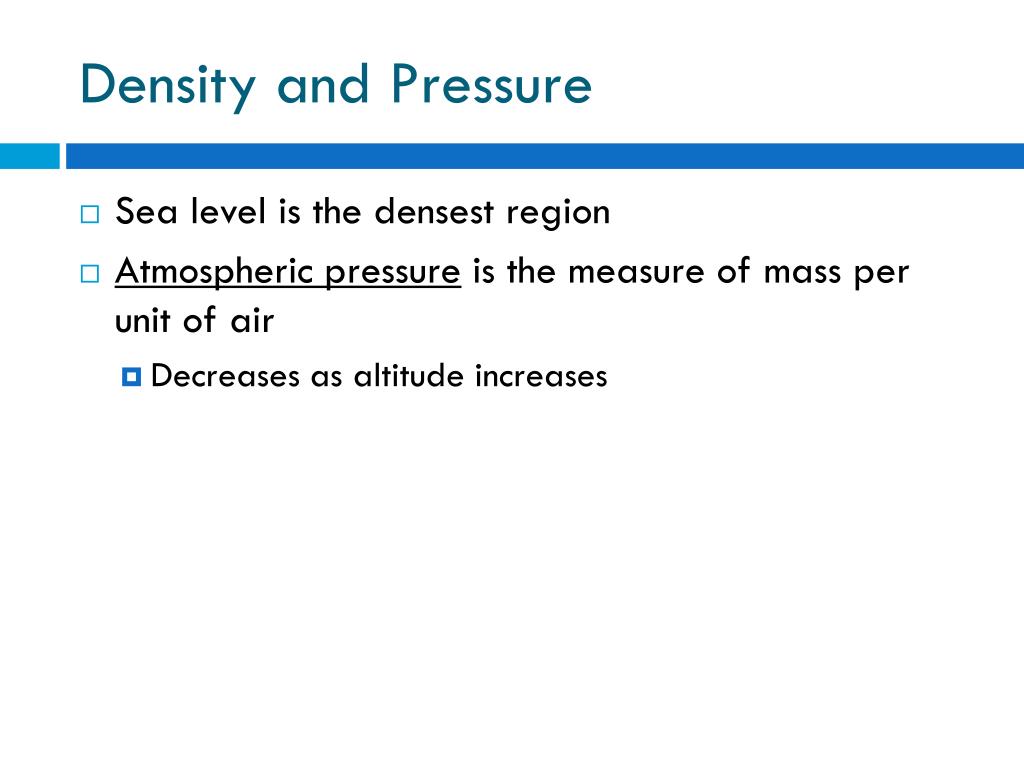 Density and Pressure

Sea level is the densest region

Atmospheric pressure is the measure of mass per unit of air

Decreases as altitude increases